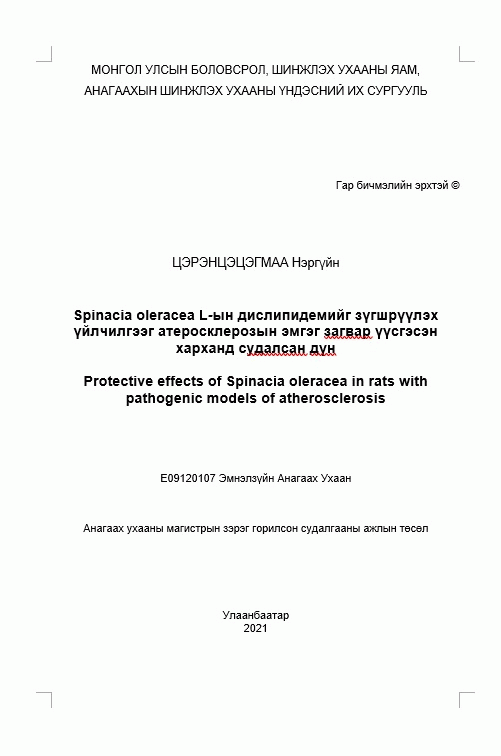 МОНГОЛ УЛСЫН БОЛОВСРОЛ, ШИНЖЛЭХ УХААНЫ ЯАМ,
АНАГААХЫН ШИНЖЛЭХ УХААНЫ ҮНДЭСНИЙ ИХ СУРГУУЛЬ

Гар бичмэлийн эрхтэй ©

ЦЭРЭНЦЭЦЭГМАА Нэргүйн

Spinacia oleracea L-ын дислипидемийг зүгшрүүлэх үйлчилгээг атеросклерозын эмгэг загвар үүсгэсэн харханд судалсан дүн

Protective effects of Spinacia oleracea in rats with pathogenic models of atherosclerosis

E09120107 Эмнэлзүйн Анагаах Ухаан

Анагаах ухааны магистрын зэрэг горилсон судалгааны ажлын төсөл

Улаанбаатар
2021